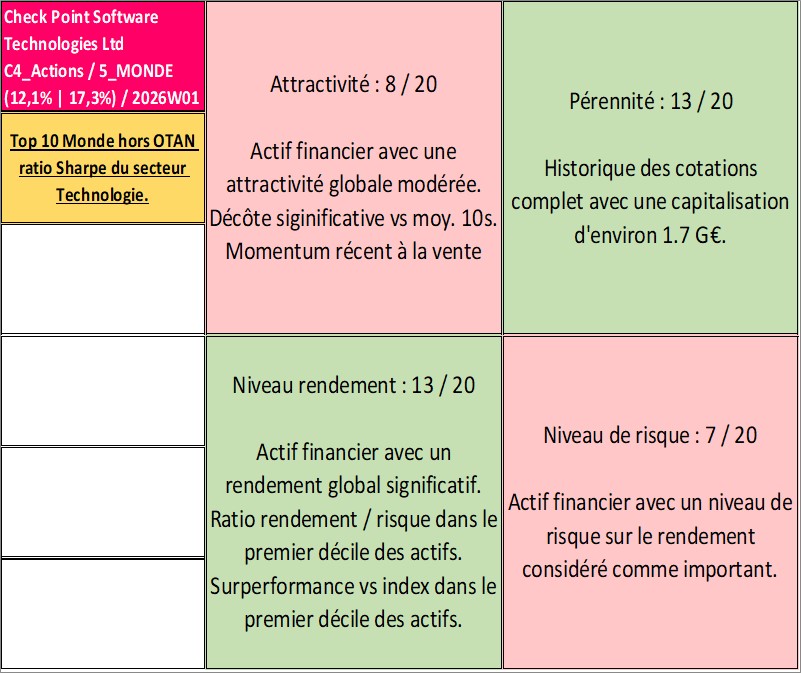 Check Point Software Technologies Ltd
C4_Actions / 5_MONDE
(12,1% | 17,3%) / 2026W01

Top 10 Monde hors OTAN ratio Sharpe du secteur Technologie.

Attractivité : 8 / 20

Actif financier avec une attractivité globale modérée. Décôte siginificative vs moy. 10s. Momentum récent à la vente

Pérennité : 13 / 20

Historique des cotations complet avec une capitalisation d'environ 1.7 G€.

Niveau rendement : 13 / 20

Actif financier avec un rendement global significatif. Ratio rendement / risque dans le premier décile des actifs. Surperformance vs index dans le premier décile des actifs.

Niveau de risque : 7 / 20

Actif financier avec un niveau de risque sur le rendement considéré comme important.